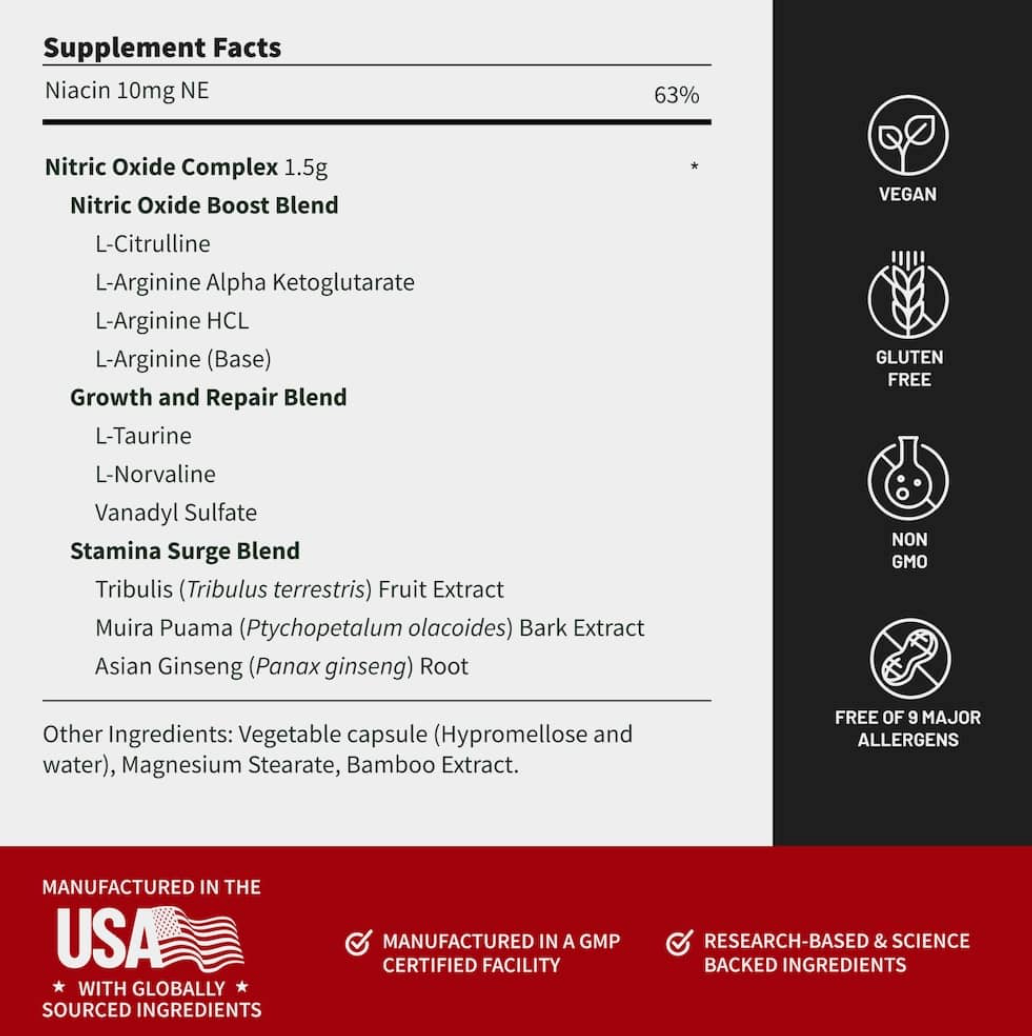 Supplement Facts

Niacin 10mg NE 63%

Nitric Oxide Complex 1.5g *

Nitric Oxide Boost Blend
L-Citrulline
L-Arginine Alpha Ketoglutarate
L-Arginine HCL
L-Arginine (Base)

Growth and Repair Blend
L-Taurine
L-Norvaline
Vanadyl Sulfate

Stamina Surge Blend
Tribulis (Tribulus terrestris) Fruit Extract
Muira Puama (Ptychopetalum olacoides) Bark Extract
Asian Ginseng (Panax ginseng) Root

Other Ingredients: Vegetable capsule (Hypromellose and water), Magnesium Stearate, Bamboo Extract.

VEGAN

GLUTEN FREE

NON GMO

FREE OF 9 MAJOR ALLERGENS

MANUFACTURED IN THE USA ★ WITH GLOBALLY ★ SOURCED INGREDIENTS

MANUFACTURED IN A GMP CERTIFIED FACILITY

RESEARCH-BASED & SCIENCE BACKED INGREDIENTS